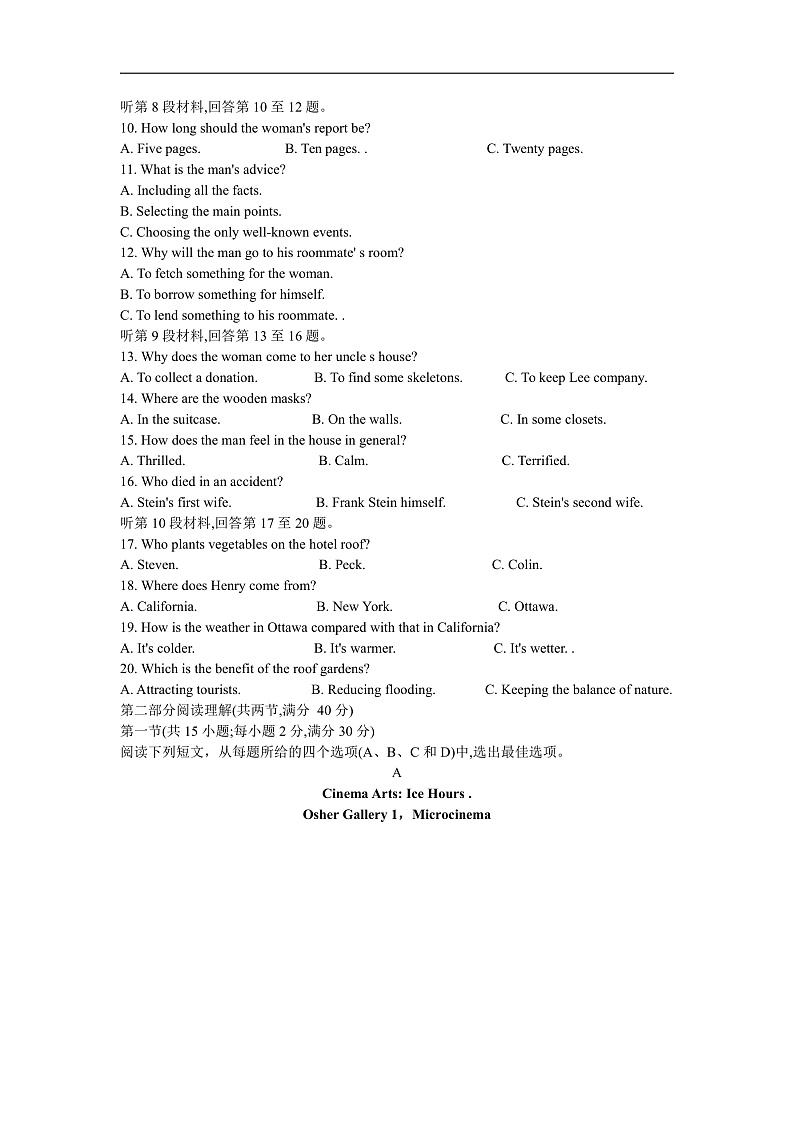 听第 8 段材料,回答第 10 至 12 题。
10. How long should the woman's report be?
A. Five pages. B. Ten pages. . C. Twenty pages.
11. What is the man's advice?
A. Including all the facts.
B. Selecting the main points.
C. Choosing the only well-known events.
12. Why will the man go to his roommate' s room?
A. To fetch something for the woman.
B. To borrow something for himself.
C. To lend something to his roommate. .
听第 9 段材料,回答第 13 至 16 题。
13. Why does the woman come to her uncle s house?
A. To collect a donation. B. To find some skeletons. C. To keep Lee company.
14. Where are the wooden masks?
A. In the suitcase. B. On the walls. C. In some closets.
15. How does the man feel in the house in general?
A. Thrilled. B. Calm. C. Terrified.
16. Who died in an accident?
A. Stein's first wife. B. Frank Stein himself. C. Stein's second wife.
听第 10 段材料,回答第 17 至 20 题。
17. Who plants vegetables on the hotel roof?
A. Steven. B. Peck. C. Colin.
18. Where does Henry come from?
A. California. B. New York. C. Ottawa.
19. How is the weather in Ottawa compared with that in California?
A. It's colder. B. It's warmer. C. It's wetter. .
20. Which is the benefit of the roof gardens?
A. Attracting tourists. B. Reducing flooding. C. Keeping the balance of nature.
第二部分阅读理解(共两节,满分 40 分)
第一节(共 15 小题;每小题 2 分,满分 30 分)
阅读下列短文，从每题所给的四个选项(A、B、C 和 D)中,选出最佳选项。
A
Cinema Arts: Ice Hours .
Osher Gallery 1，Microcinema